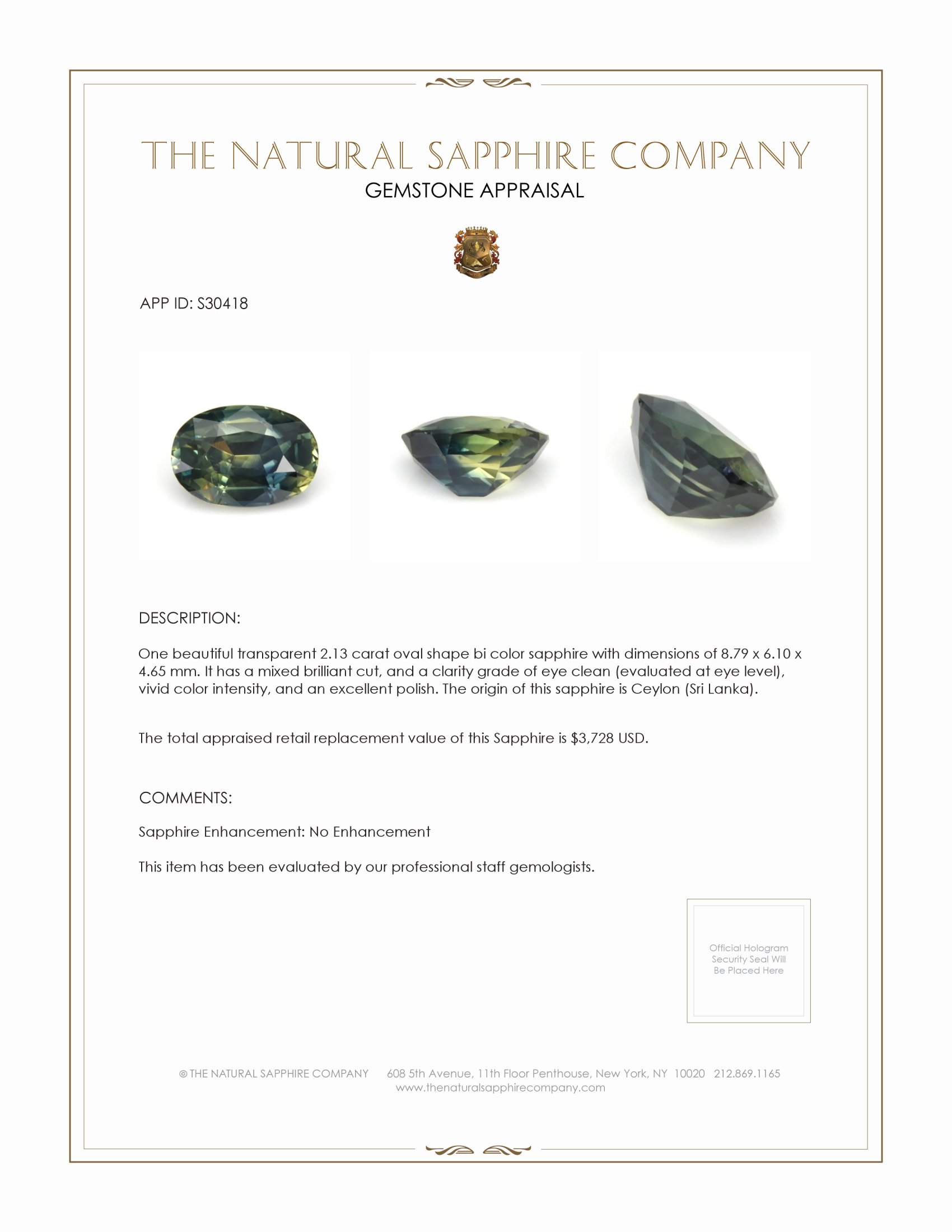 THE NATURAL SAPPHIRE COMPANY
GEMSTONE APPRAISAL

APP ID: S30418

DESCRIPTION:

One beautiful transparent 2.13 carat oval shape bi color sapphire with dimensions of 8.79 x 6.10 x 4.65 mm. It has a mixed brilliant cut, and a clarity grade of eye clean (evaluated at eye level), vivid color intensity, and an excellent polish. The origin of this sapphire is Ceylon (Sri Lanka).

The total appraised retail replacement value of this Sapphire is $3,728 USD.

COMMENTS:

Sapphire Enhancement: No Enhancement

This item has been evaluated by our professional staff gemologists.

Official Hologram Security Seal Will Be Placed Here

© THE NATURAL SAPPHIRE COMPANY 608 5th Avenue, 11th Floor Penthouse, New York, NY 10020 212.869.1165
www.thenaturalsapphirecompany.com